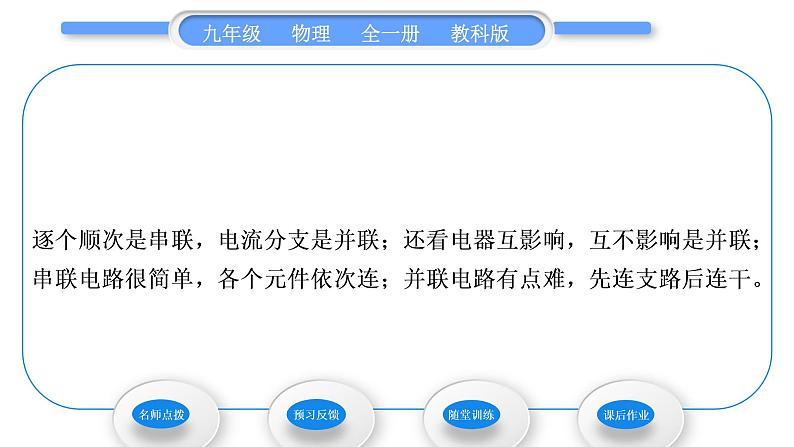 九年级　物理　全一册　教科版

逐个顺次是串联，电流分支是并联；还看电器互影响，互不影响是并联；串联电路很简单，各个元件依次连；并联电路有点难，先连支路后连干。

名师点拨

预习反馈

随堂训练

课后作业